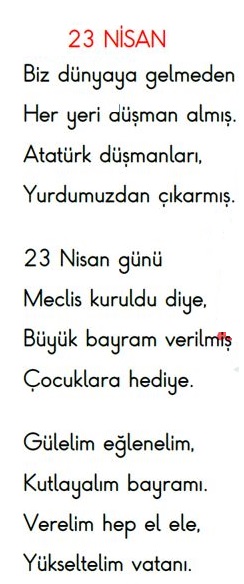 23 NİSAN

Biz dünyaya gelmeden
Her yeri düşman almış.
Atatürk düşmanları,
Yurdumuzdan çıkarmış.

23 Nisan günü
Meclis kuruldu diye,
Büyük bayram verilmiş
Çocuklara hediye.

Gülelim eğlenelim,
Kutlayalım bayramı.
Verelim hep el ele,
Yükseltelim vatanı.